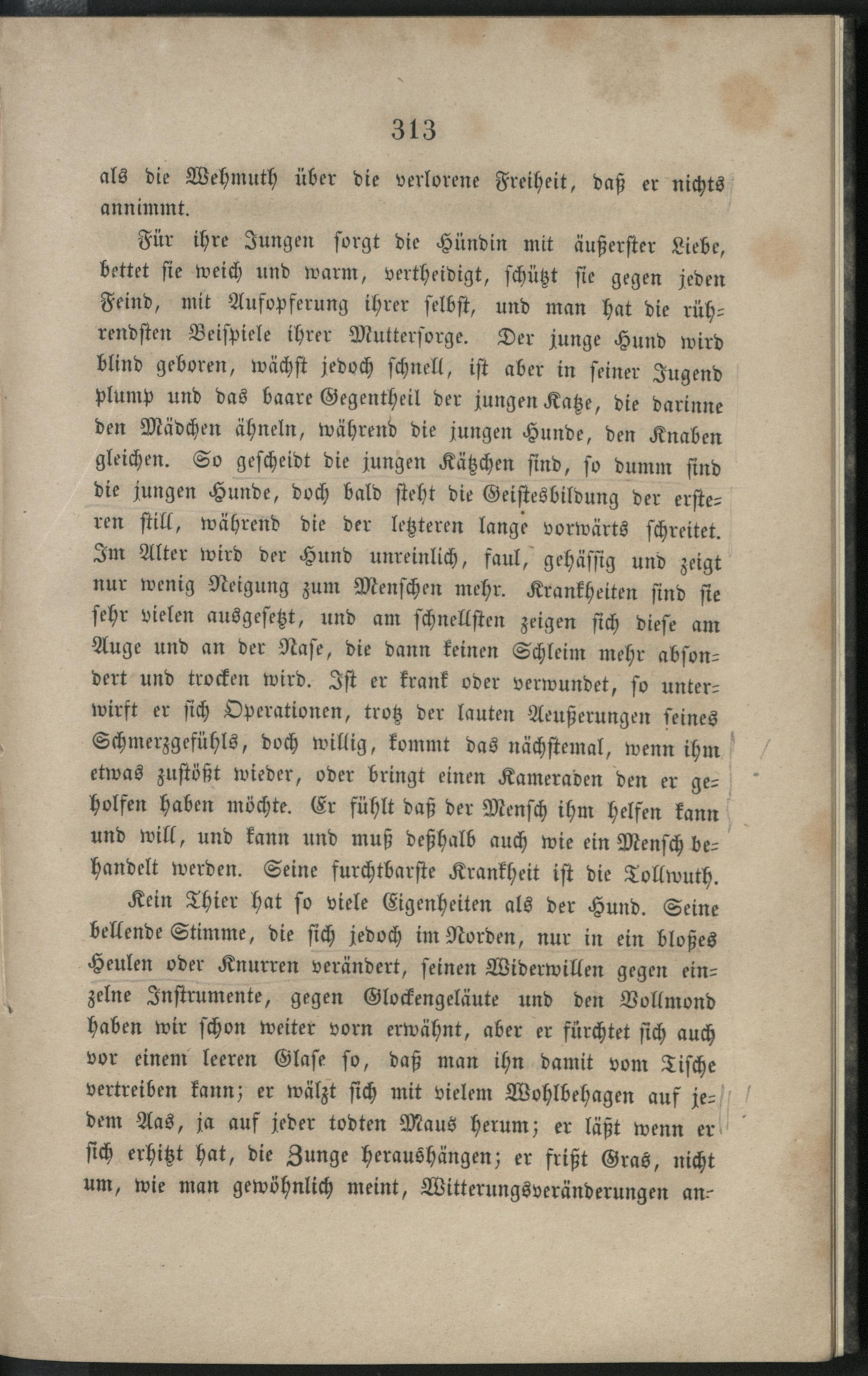 313

als die Wehmuth über die verlorene Freiheit, daß er nichts annimmt.

Für ihre Jungen sorgt die Hündin mit äußerster Liebe, bettet sie weich und warm, vertheidigt, schützt sie gegen jeden Feind, mit Aufopferung ihrer selbst, und man hat die rührendsten Beispiele ihrer Muttersorge. Der junge Hund wird blind geboren, wächst jedoch schnell, ist aber in seiner Jugend plump und das baare Gegentheil der jungen Katze, die darinne den Mädchen ähneln, während die jungen Hunde, den Knaben gleichen. So gescheidt die jungen Kätzchen sind, so dumm sind die jungen Hunde, doch bald steht die Geistesbildung der ersteren still, während die der letzteren lange vorwärts schreitet. Im Alter wird der Hund unreinlich, faul, gehässig und zeigt nur wenig Neigung zum Menschen mehr. Krankheiten sind sie sehr vielen ausgesetzt, und am schnellsten zeigen sich diese am Auge und an der Nase, die dann keinen Schleim mehr absondert und trocken wird. Ist er krank oder verwundet, so unterwirft er sich Operationen, trotz der lauten Aeußerungen seines Schmerzgefühls, doch willig, kommt das nächstemal, wenn ihm etwas zustößt wieder, oder bringt einen Kameraden den er geholfen haben möchte. Er fühlt daß der Mensch ihm helfen kann und will, und kann und muß deßhalb auch wie ein Mensch behandelt werden. Seine furchtbarste Krankheit ist die Tollwuth.

Kein Thier hat so viele Eigenheiten als der Hund. Seine bellende Stimme, die sich jedoch im Norden, nur in ein bloßes Heulen oder Knurren verändert, seinen Widerwillen gegen einzelne Instrumente, gegen Glockengeläute und den Vollmond haben wir schon weiter vorn erwähnt, aber er fürchtet sich auch vor einem leeren Glase so, daß man ihn damit vom Tische vertreiben kann; er wälzt sich mit vielem Wohlbehagen auf jedem Aas, ja auf jeder todten Maus herum; er läßt wenn er sich erhitzt hat, die Zunge heraushängen; er frißt Gras, nicht um, wie man gewöhnlich meint, Witterungsveränderungen an-